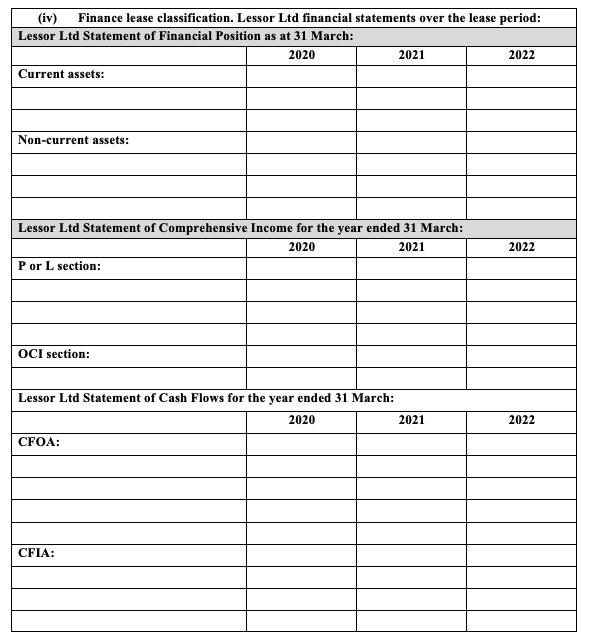 (iv) Finance lease classification. Lessor Ltd financial statements over the lease period:

Lessor Ltd Statement of Financial Position as at 31 March:

| | 2020 | 2021 | 2022 |
|---|---|---|---|
| Current assets: | | | |
| | | | |
| | | | |
| Non-current assets: | | | |
| | | | |
| | | | |
| | | | |

Lessor Ltd Statement of Comprehensive Income for the year ended 31 March:

| | 2020 | 2021 | 2022 |
|---|---|---|---|
| P or L section: | | | |
| | | | |
| | | | |
| | | | |
| OCI section: | | | |
| | | | |

Lessor Ltd Statement of Cash Flows for the year ended 31 March:

| | 2020 | 2021 | 2022 |
|---|---|---|---|
| CFOA: | | | |
| | | | |
| | | | |
| | | | |
| | | | |
| CFIA: | | | |
| | | | |
| | | | |
| | | | |